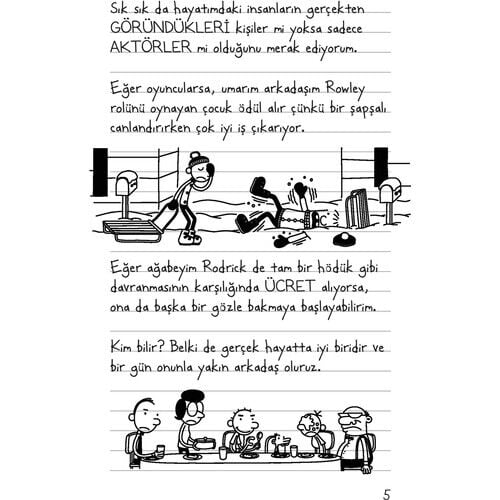 Sık sık da hayatımdaki insanların gerçekten GÖRÜNDÜKLERİ kişiler mi yoksa sadece AKTÖRLER mi olduğunu merak ediyorum.

Eğer oyuncularsa, umarım arkadaşım Rowley rolünü oynayan çocuk ödül alır çünkü bir şapşalı canlandırırken çok iyi iş çıkarıyor.

Eğer ağabeyim Rodrick de tam bir hödük gibi davranmasının karşılığında ÜCRET alıyorsa, ona da başka bir gözle bakmaya başlayabilirim.

Kim bilir? Belki de gerçek hayatta iyi biridir ve bir gün onunla yakın arkadaş oluruz.

5